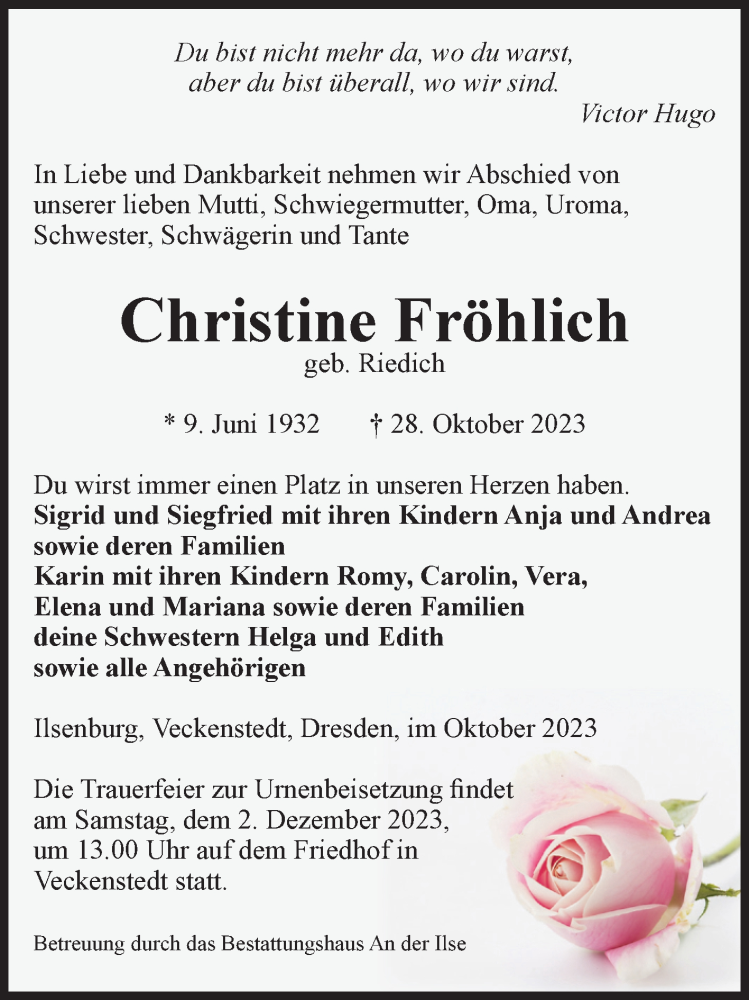 Du bist nicht mehr da, wo du warst,
aber du bist überall, wo wir sind.
Victor Hugo

In Liebe und Dankbarkeit nehmen wir Abschied von unserer lieben Mutti, Schwiegermutter, Oma, Uroma, Schwester, Schwägerin und Tante

Christine Fröhlich
geb. Riedich

* 9. Juni 1932 † 28. Oktober 2023

Du wirst immer einen Platz in unseren Herzen haben.
Sigrid und Siegfried mit ihren Kindern Anja und Andrea sowie deren Familien
Karin mit ihren Kindern Romy, Carolin, Vera, Elena und Mariana sowie deren Familien
deine Schwestern Helga und Edith
sowie alle Angehörigen

Ilsenburg, Veckenstedt, Dresden, im Oktober 2023

Die Trauerfeier zur Urnenbeisetzung findet am Samstag, dem 2. Dezember 2023, um 13.00 Uhr auf dem Friedhof in Veckenstedt statt.

Betreuung durch das Bestattungshaus An der Ilse